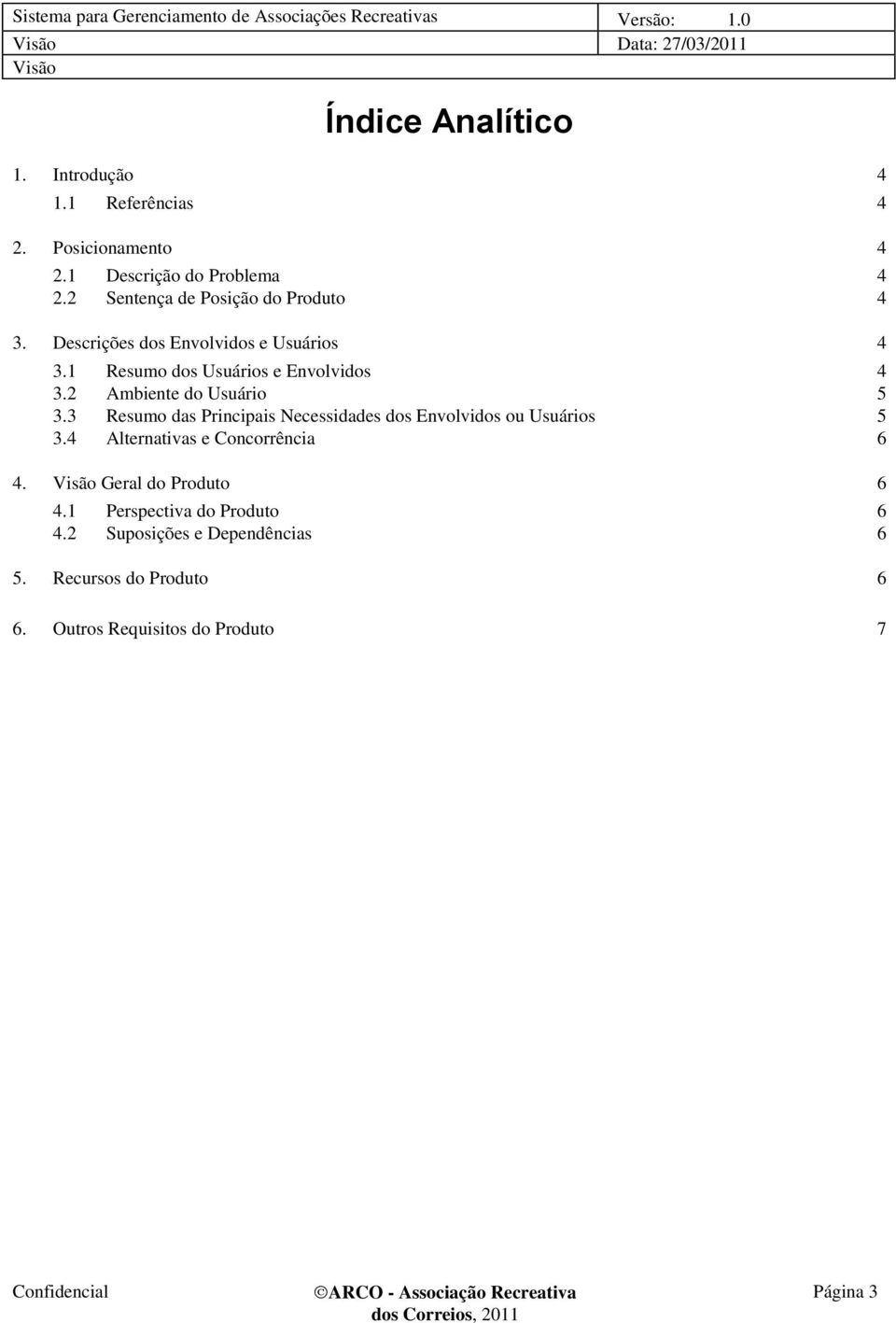 | Sistema para Gerenciamento de Associações Recreativas | Versão: 1.0 |
|---|---|
| Visão | Data: 27/03/2011 |
| Visão | |

Índice Analítico

1. Introdução 4
1.1 Referências 4

2. Posicionamento 4
2.1 Descrição do Problema 4
2.2 Sentença de Posição do Produto 4

3. Descrições dos Envolvidos e Usuários 4
3.1 Resumo dos Usuários e Envolvidos 4
3.2 Ambiente do Usuário 5
3.3 Resumo das Principais Necessidades dos Envolvidos ou Usuários 5
3.4 Alternativas e Concorrência 6

4. Visão Geral do Produto 6
4.1 Perspectiva do Produto 6
4.2 Suposições e Dependências 6

5. Recursos do Produto 6

6. Outros Requisitos do Produto 7

Confidencial ©ARCO - Associação Recreativa dos Correios, 2011 Página 3